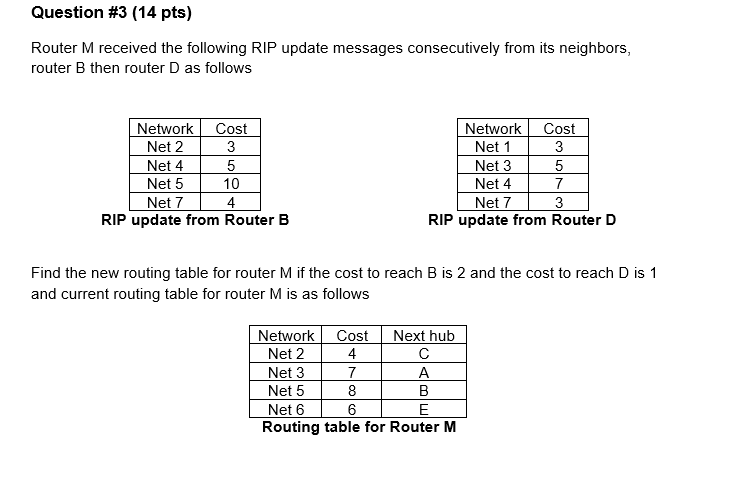 Question #3 (14 pts)

Router M received the following RIP update messages consecutively from its neighbors, router B then router D as follows

| Network | Cost |
|---|---|
| Net 2 | 3 |
| Net 4 | 5 |
| Net 5 | 10 |
| Net 7 | 4 |

RIP update from Router B

| Network | Cost |
|---|---|
| Net 1 | 3 |
| Net 3 | 5 |
| Net 4 | 7 |
| Net 7 | 3 |

RIP update from Router D

Find the new routing table for router M if the cost to reach B is 2 and the cost to reach D is 1 and current routing table for router M is as follows

| Network | Cost | Next hub |
|---|---|---|
| Net 2 | 4 | C |
| Net 3 | 7 | A |
| Net 5 | 8 | B |
| Net 6 | 6 | E |

Routing table for Router M